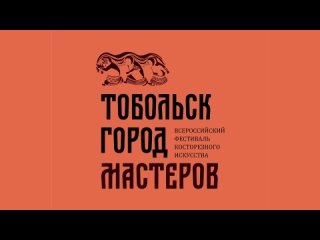 ТОБОЛЬСК
ГОРОД
МАСТЕРОВ

ВСЕРОССИЙСКИЙ ФЕСТИВАЛЬ КОСТОРЕЗНОГО ИСКУССТВА